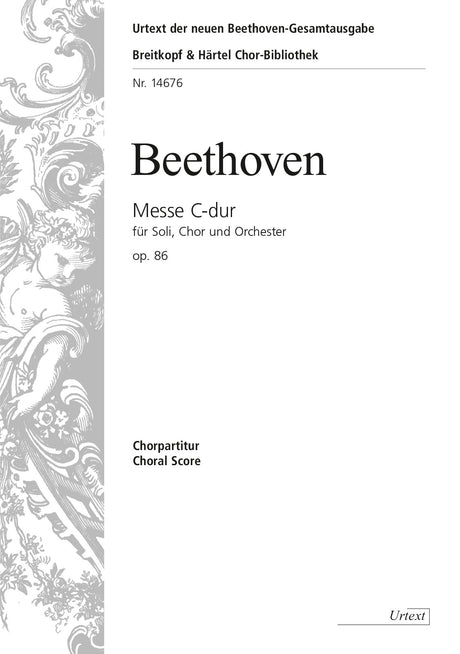 Urtext der neuen Beethoven-Gesamtausgabe
Breitkopf & Härtel Chor-Bibliothek

Nr. 14676

Beethoven

Messe C-dur
für Soli, Chor und Orchester
op. 86

Chorpartitur
Choral Score

Urtext